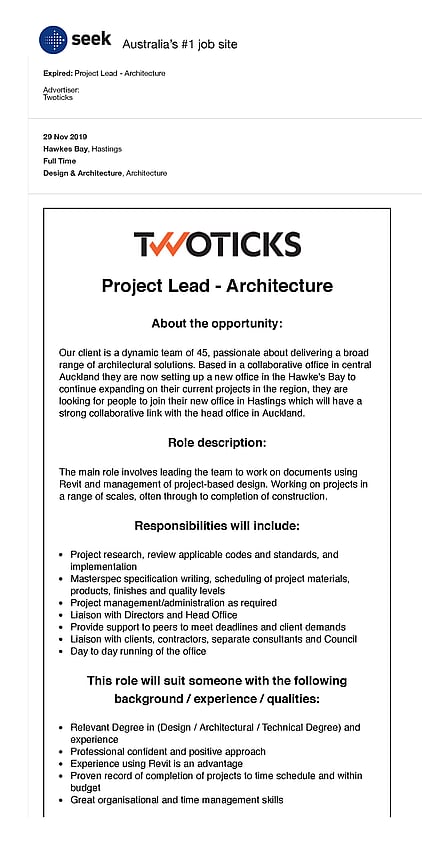 seek Australia's #1 job site

Expired: Project Lead - Architecture

Advertiser:
Twoticks

29 Nov 2019
Hawkes Bay, Hastings
Full Time
Design & Architecture, Architecture

TWOTICKS

Project Lead - Architecture

About the opportunity:

Our client is a dynamic team of 45, passionate about delivering a broad range of architectural solutions. Based in a collaborative office in central Auckland they are now setting up a new office in the Hawke's Bay to continue expanding on their current projects in the region, they are looking for people to join their new office in Hastings which will have a strong collaborative link with the head office in Auckland.

Role description:

The main role involves leading the team to work on documents using Revit and management of project-based design. Working on projects in a range of scales, often through to completion of construction.

Responsibilities will include:

- Project research, review applicable codes and standards, and implementation
- Masterspec specification writing, scheduling of project materials, products, finishes and quality levels
- Project management/administration as required
- Liaison with Directors and Head Office
- Provide support to peers to meet deadlines and client demands
- Liaison with clients, contractors, separate consultants and Council
- Day to day running of the office

This role will suit someone with the following background / experience / qualities:

- Relevant Degree in (Design / Architectural / Technical Degree) and experience
- Professional confident and positive approach
- Experience using Revit is an advantage
- Proven record of completion of projects to time schedule and within budget
- Great organisational and time management skills